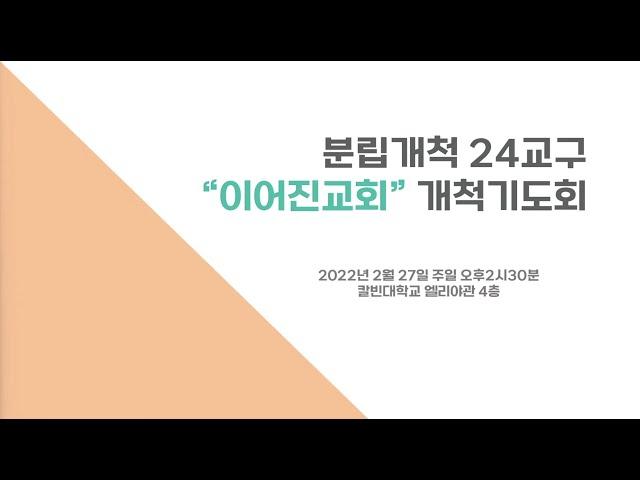 분립개척 24교구
“이어진교회” 개척기도회

2022년 2월 27일 주일 오후2시30분
칼빈대학교 엘리야관 4층